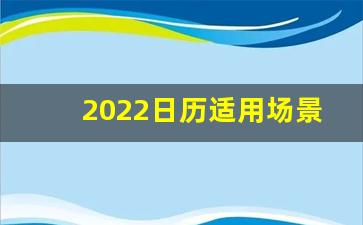 2022日历适用场景